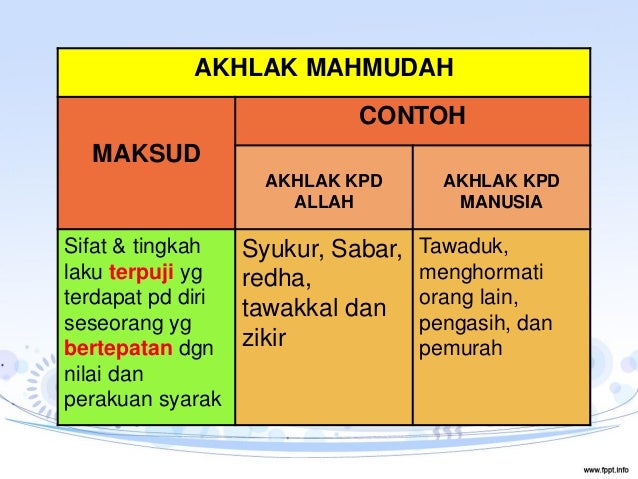 | AKHLAK MAHMUDAH | | |
|---|---|---|
| MAKSUD | CONTOH | |
| | AKHLAK KPD ALLAH | AKHLAK KPD MANUSIA |
| Sifat & tingkah laku terpuji yg terdapat pd diri seseorang yg bertepatan dgn nilai dan perakuan syarak | Syukur, Sabar, redha, tawakkal dan zikir | Tawaduk, menghormati orang lain, pengasih, dan pemurah |

www.fppt.info